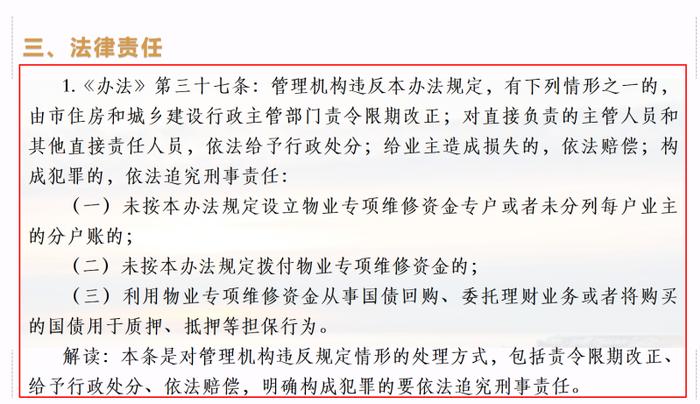 三、法律责任

1.《办法》第三十七条：管理机构违反本办法规定，有下列情形之一的，由市住房和城乡建设行政主管部门责令限期改正；对直接负责的主管人员和其他直接责任人员，依法给予行政处分；给业主造成损失的，依法赔偿；构成犯罪的，依法追究刑事责任：

（一）未按本办法规定设立物业专项维修资金专户或者未分列每户业主的分户账的；

（二）未按本办法规定拨付物业专项维修资金的；

（三）利用物业专项维修资金从事国债回购、委托理财业务或者将购买的国债用于质押、抵押等担保行为。

解读：本条是对管理机构违反规定情形的处理方式，包括责令限期改正、给予行政处分、依法赔偿，明确构成犯罪的要依法追究刑事责任。